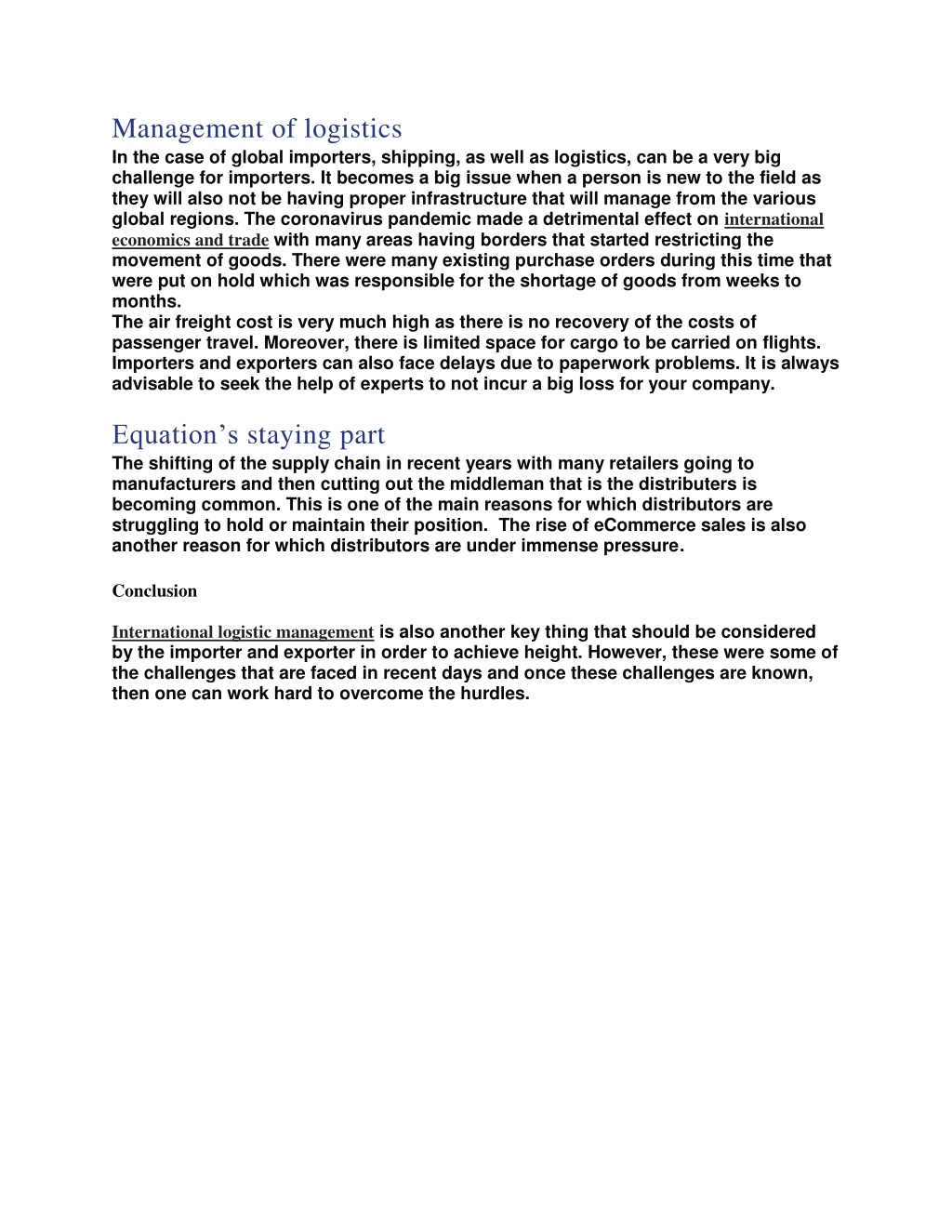 Management of logistics
In the case of global importers, shipping, as well as logistics, can be a very big challenge for importers. It becomes a big issue when a person is new to the field as they will also not be having proper infrastructure that will manage from the various global regions. The coronavirus pandemic made a detrimental effect on international economics and trade with many areas having borders that started restricting the movement of goods. There were many existing purchase orders during this time that were put on hold which was responsible for the shortage of goods from weeks to months.
The air freight cost is very much high as there is no recovery of the costs of passenger travel. Moreover, there is limited space for cargo to be carried on flights. Importers and exporters can also face delays due to paperwork problems. It is always advisable to seek the help of experts to not incur a big loss for your company.

Equation’s staying part
The shifting of the supply chain in recent years with many retailers going to manufacturers and then cutting out the middleman that is the distributers is becoming common. This is one of the main reasons for which distributors are struggling to hold or maintain their position. The rise of eCommerce sales is also another reason for which distributors are under immense pressure.

Conclusion

International logistic management is also another key thing that should be considered by the importer and exporter in order to achieve height. However, these were some of the challenges that are faced in recent days and once these challenges are known, then one can work hard to overcome the hurdles.